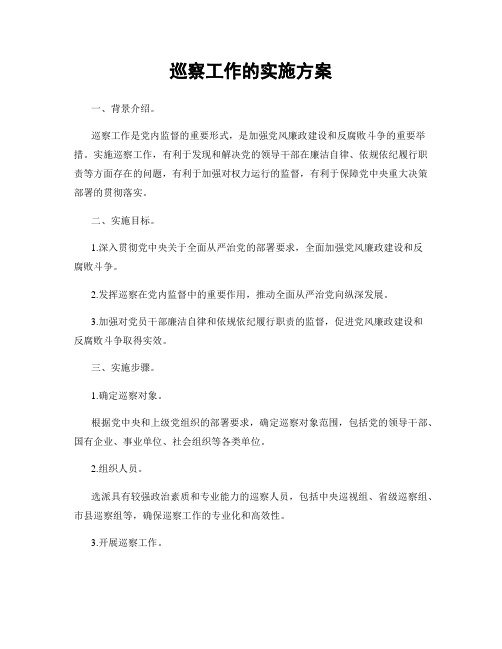 巡察工作的实施方案

一、背景介绍。

巡察工作是党内监督的重要形式，是加强党风廉政建设和反腐败斗争的重要举措。实施巡察工作，有利于发现和解决党的领导干部在廉洁自律、依规依纪履行职责等方面存在的问题，有利于加强对权力运行的监督，有利于保障党中央重大决策部署的贯彻落实。

二、实施目标。

1.深入贯彻党中央关于全面从严治党的部署要求，全面加强党风廉政建设和反腐败斗争。

2.发挥巡察在党内监督中的重要作用，推动全面从严治党向纵深发展。

3.加强对党员干部廉洁自律和依规依纪履行职责的监督，促进党风廉政建设和反腐败斗争取得实效。

三、实施步骤。

1.确定巡察对象。

根据党中央和上级党组织的部署要求，确定巡察对象范围，包括党的领导干部、国有企业、事业单位、社会组织等各类单位。

2.组织人员。

选派具有较强政治素质和专业能力的巡察人员，包括中央巡视组、省级巡察组、市县巡察组等，确保巡察工作的专业化和高效性。

3.开展巡察工作。